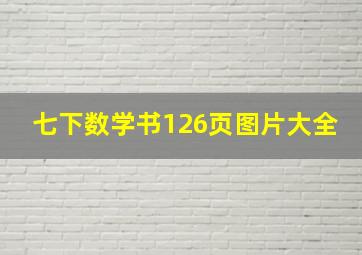 七下数学书126页图片大全